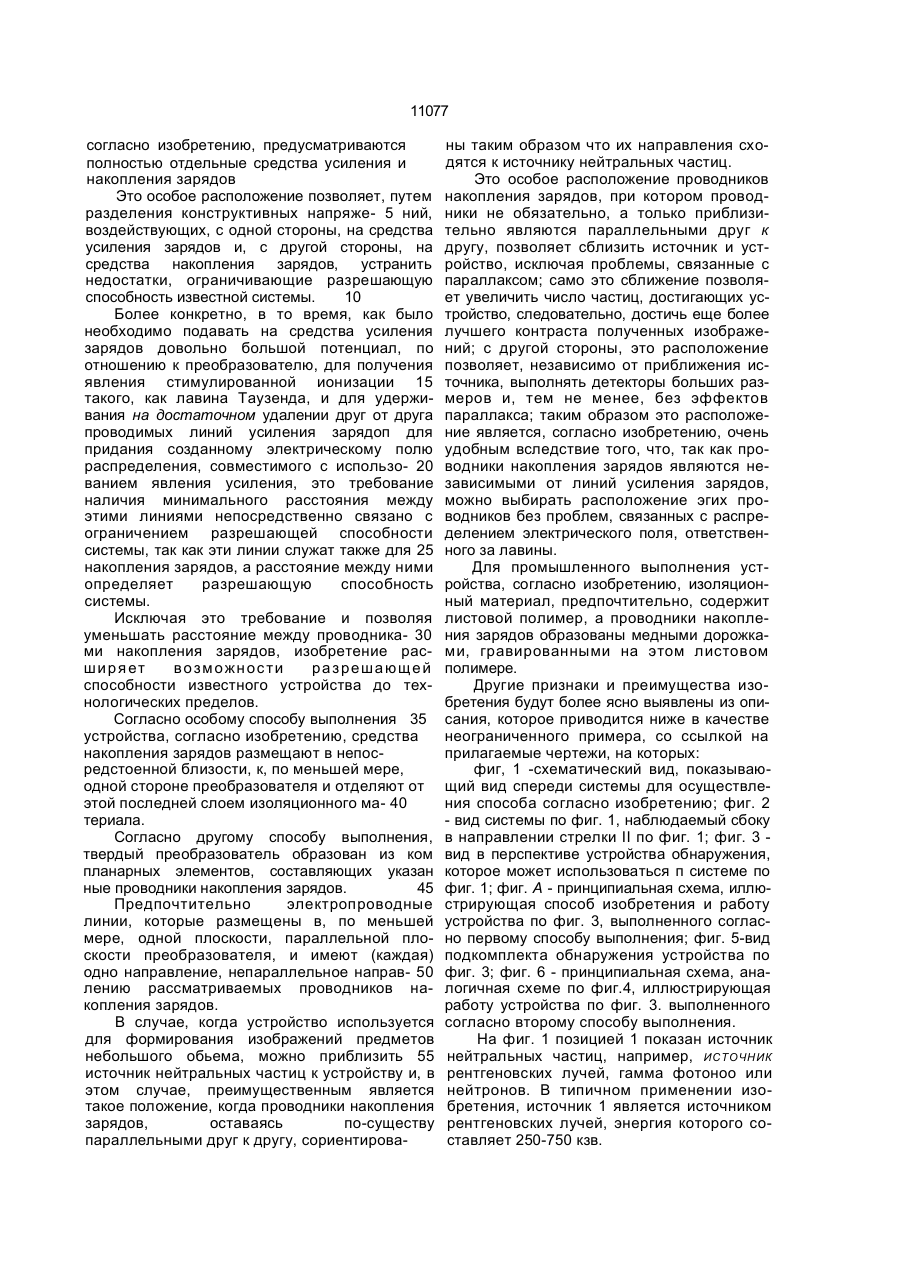 11077

согласно изобретению, предусматриваются полностью отдельные средства усиления и накопления зарядов

Это особое расположение позволяет, путем разделения конструктивных напряже- 5 ний, воздействующих, с одной стороны, на средства усиления зарядов и, с другой стороны, на средства накопления зарядов, устранить недостатки, ограничивающие разрешающую способность известной системы. 10

Более конкретно, в то время, как было необходимо подавать на средства усиления зарядов довольно большой потенциал, по отношению к преобразователю, для получения явления стимулированной ионизации 15 такого, как лавина Таузенда, и для удерживания на достаточном удалении друг от друга проводимых линий усиления зарядоп для придания созданному электрическому полю распределения, совместимого с использо- 20 ванием явления усиления, это требование наличия минимального расстояния между этими линиями непосредственно связано с ограничением разрешающей способности системы, так как эти линии служат также для 25 накопления зарядов, а расстояние между ними определяет разрешающую способность системы.

Исключая это требование и позволяя уменьшать расстояние между проводника- 30 ми накопления зарядов, изобретение расширяет возможности разрешающей способности известного устройства до технологических пределов.

Согласно особому способу выполнения 35 устройства, согласно изобретению, средства накопления зарядов размещают в непосредстоенной близости, к, по меньшей мере, одной стороне преобразователя и отделяют от этой последней слоем изоляционного ма- 40 териала.

Согласно другому способу выполнения, твердый преобразователь образован из ком планарных элементов, составляющих указан ные проводники накопления зарядов. 45

Предпочтительно электропроводные линии, которые размещены в, по меньшей мере, одной плоскости, параллельной плоскости преобразователя, и имеют (каждая) одно направление, непараллельное направ- 50 лению рассматриваемых проводников накопления зарядов.

В случае, когда устройство используется для формирования изображений предметов небольшого обьема, можно приблизить 55 источник нейтральных частиц к устройству и, в этом случае, преимущественным является такое положение, когда проводники накопления зарядов, оставаясь по-существу параллельными друг к другу, сориентированы таким образом что их направления сходятся к источнику нейтральных частиц.

Это особое расположение проводников накопления зарядов, при котором проводники не обязательно, а только приблизительно являются параллельными друг к другу, позволяет сблизить источник и устройство, исключая проблемы, связанные с параллаксом; само это сближение позволяет увеличить число частиц, достигающих устройство, следовательно, достичь еще более лучшего контраста полученных изображений; с другой стороны, это расположение позволяет, независимо от приближения источника, выполнять детекторы больших размеров и, тем не менее, без эффектов параллакса; таким образом это расположение является, согласно изобретению, очень удобным вследствие того, что, так как проводники накопления зарядов являются независимыми от линий усиления зарядов, можно выбирать расположение эгих проводников без проблем, связанных с распределением электрического поля, ответственного за лавины.

Для промышленного выполнения устройства, согласно изобретению, изоляционный материал, предпочтительно, содержит листовой полимер, а проводники накопления зарядов образованы медными дорожками, гравированными на этом листовом полимере.

Другие признаки и преимущества изобретения будут более ясно выявлены из описания, которое приводится ниже в качестве неограниченного примера, со ссылкой на прилагаемые чертежи, на которых:

фиг, 1 -схематический вид, показывающий вид спереди системы для осуществления способа согласно изобретению; фиг. 2 - вид системы по фиг. 1, наблюдаемый сбоку в направлении стрелки II по фиг. 1; фиг. 3 - вид в перспективе устройства обнаружения, которое может использоваться п системе по фиг. 1; фиг. А - принципиальная схема, иллюстрирующая способ изобретения и работу устройства по фиг. 3, выполненного согласно первому способу выполнения; фиг. 5-вид подкомплекта обнаружения устройства по фиг. 3; фиг. 6 - принципиальная схема, аналогичная схеме по фиг.4, иллюстрирующая работу устройства по фиг. 3. выполненного согласно второму способу выполнения.

На фиг. 1 позицией 1 показан источник нейтральных частиц, например, источник рентгеновских лучей, гамма фотоноо или нейтронов. В типичном применении изобретения, источник 1 является источником рентгеновских лучей, энергия которого составляет 250-750 кзв.